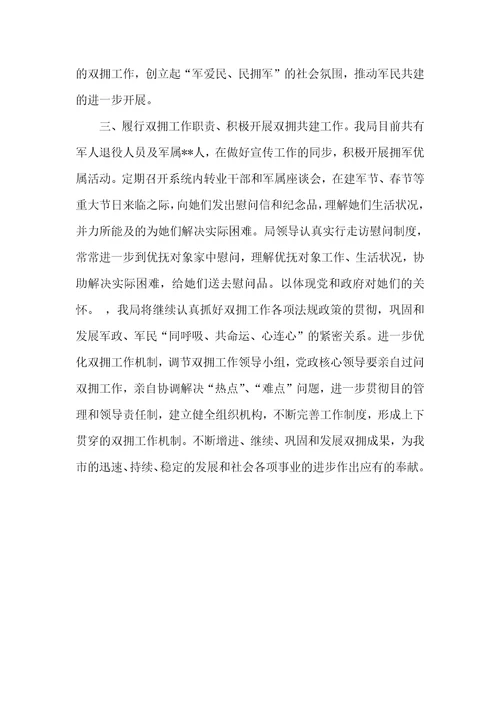 的双拥工作，创立起“军爱民、民拥军”的社会氛围，推动军民共建的进一步开展。

三、履行双拥工作职责、积极开展双拥共建工作。我局目前共有军人退役人员及军属**人，在做好宣传工作的同步，积极开展拥军优属活动。定期召开系统内转业干部和军属座谈会，在建军节、春节等重大节日来临之际，向她们发出慰问信和纪念品，理解她们生活状况，并力所能及的为她们解决实际困难。局领导认真实行走访慰问制度，常常进一步到优抚对象家中慰问，理解优抚对象工作、生活状况，协助解决实际困难，给她们送去慰问品。以体现党和政府对她们的关怀。，我局将继续认真抓好双拥工作各项法规政策的贯彻，巩固和发展军政、军民“同呼吸、共命运、心连心”的紧密关系。进一步优化双拥工作机制，调节双拥工作领导小组，党政核心领导要亲自过问双拥工作，亲自协调解决“热点”、“难点”问题，进一步贯彻目的管理和领导责任制，建立健全组织机构，不断完善工作制度，形成上下贯穿的双拥工作机制。不断增进、继续、巩固和发展双拥成果，为我市的迅速、持续、稳定的发展和社会各项事业的进步作出应有的奉献。